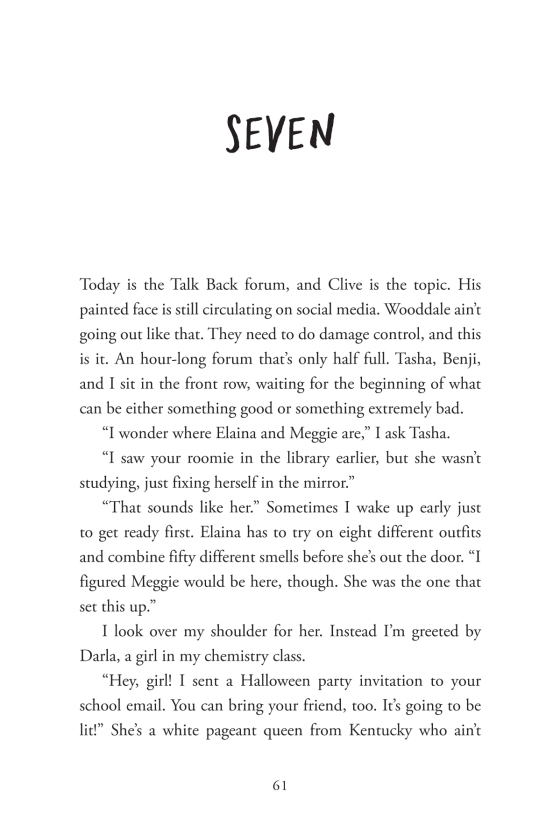 SEVEN

Today is the Talk Back forum, and Clive is the topic. His painted face is still circulating on social media. Wooddale ain't going out like that. They need to do damage control, and this is it. An hour-long forum that's only half full. Tasha, Benji, and I sit in the front row, waiting for the beginning of what can be either something good or something extremely bad.

"I wonder where Elaina and Meggie are," I ask Tasha.

"I saw your roomie in the library earlier, but she wasn't studying, just fixing herself in the mirror."

"That sounds like her." Sometimes I wake up early just to get ready first. Elaina has to try on eight different outfits and combine fifty different smells before she's out the door. "I figured Meggie would be here, though. She was the one that set this up."

I look over my shoulder for her. Instead I'm greeted by Darla, a girl in my chemistry class.

"Hey, girl! I sent a Halloween party invitation to your school email. You can bring your friend, too. It's going to be lit!" She's a white pageant queen from Kentucky who ain't

61